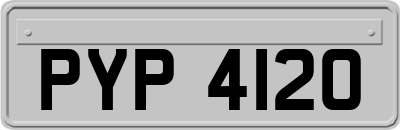 PYP 4120